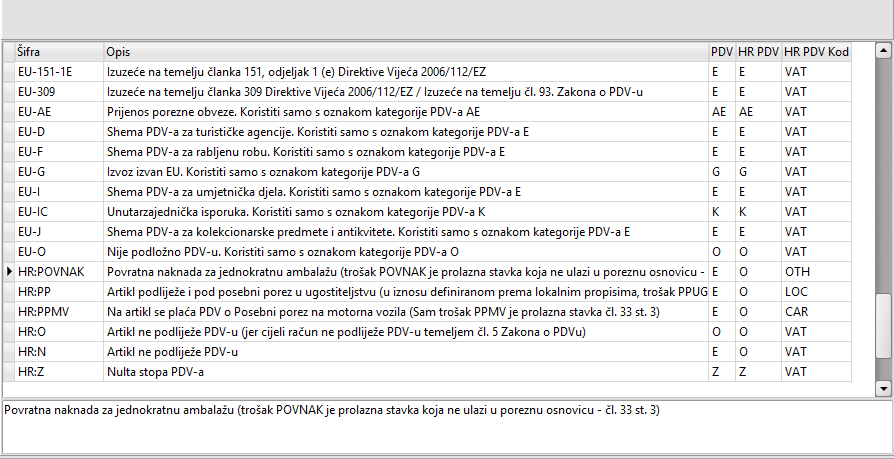 | Šifra | Opis | PDV | HR PDV | HR PDV Kod |
|---|---|---|---|---|
| EU-151-1E | Izuzeće na temelju članka 151, odjeljak 1 (e) Direktive Vijeća 2006/112/EZ | E | E | VAT |
| EU-309 | Izuzeće na temelju članka 309 Direktive Vijeća 2006/112/EZ / Izuzeće na temelju čl. 93. Zakona o PDV-u | E | E | VAT |
| EU-AE | Prijenos porezne obveze. Koristiti samo s oznakom kategorije PDV-a AE | AE | AE | VAT |
| EU-D | Shema PDV-a za turističke agencije. Koristiti samo s oznakom kategorije PDV-a E | E | E | VAT |
| EU-F | Shema PDV-a za rabljenu robu. Koristiti samo s oznakom kategorije PDV-a E | E | E | VAT |
| EU-G | Izvoz izvan EU. Koristiti samo s oznakom kategorije PDV-a G | G | G | VAT |
| EU-I | Shema PDV-a za umjetnička djela. Koristiti samo s oznakom kategorije PDV-a E | E | E | VAT |
| EU-IC | Unutarzajednička isporuka. Koristiti samo s oznakom kategorije PDV-a K | K | K | VAT |
| EU-J | Shema PDV-a za kolekcionarske predmete i antikvitete. Koristiti samo s oznakom kategorije PDV-a E | E | E | VAT |
| EU-O | Nije podložno PDV-u. Koristiti samo s oznakom kategorije PDV-a O | O | O | VAT |
| HR:POVNAK | Povratna naknada za jednokratnu ambalažu (trošak POVNAK je prolazna stavka koja ne ulazi u poreznu osnovicu - | E | O | OTH |
| HR:PP | Artikl podliježe i pod posebni porez u ugostiteljstvu (u iznosu definiranom prema lokalnim propisima, trošak PPUG | E | O | LOC |
| HR:PPMV | Na artikl se plaća PDV o Posebni porez na motorna vozila (Sam trošak PPMV je prolazna stavka čl. 33 st. 3) | E | O | CAR |
| HR:O | Artikl ne podliježe PDV-u (jer cijeli račun ne podliježe PDV-u temeljem čl. 5 Zakona o PDVu) | O | O | VAT |
| HR:N | Artikl ne podliježe PDV-u | E | O | VAT |
| HR:Z | Nulta stopa PDV-a | Z | Z | VAT |

Povratna naknada za jednokratnu ambalažu (trošak POVNAK je prolazna stavka koja ne ulazi u poreznu osnovicu - čl. 33 st. 3)